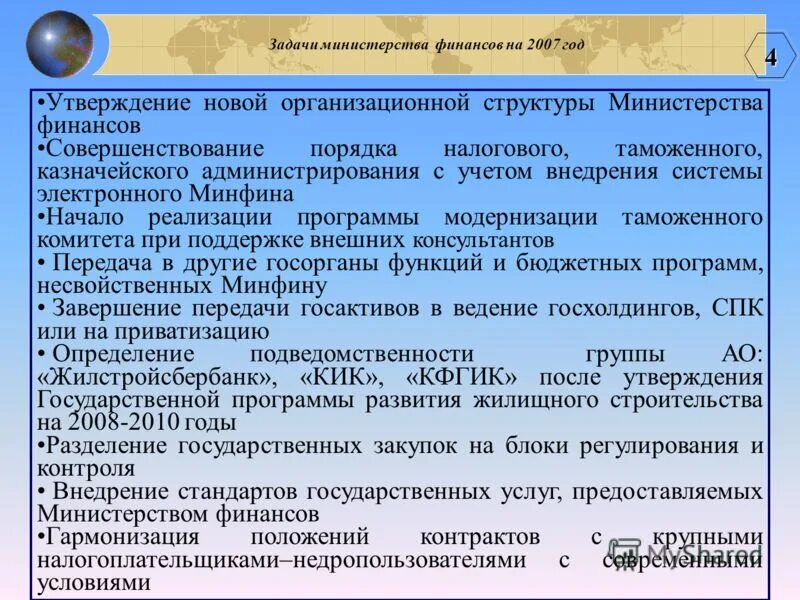 Задачи министерства финансов на 2007 год

4

•Утверждение новой организационной структуры Министерства финансов
•Совершенствование порядка налогового, таможенного, казначейского администрирования с учетом внедрения системы электронного Минфина
•Начало реализации программы модернизации таможенного комитета при поддержке внешних консультантов
• Передача в другие госорганы функций и бюджетных программ, несвойственных Минфину
• Завершение передачи госактивов в ведение госхолдингов, СПК или на приватизацию
• Определение подведомственности группы АО: «Жилстройсбербанк», «КИК», «КФГИК» после утверждения Государственной программы развития жилищного строительства на 2008-2010 годы
•Разделение государственных закупок на блоки регулирования и контроля
• Внедрение стандартов государственных услуг, предоставляемых Министерством финансов
•Гармонизация положений контрактов с крупными налогоплательщиками–недропользователями с современными условиями

MyShared